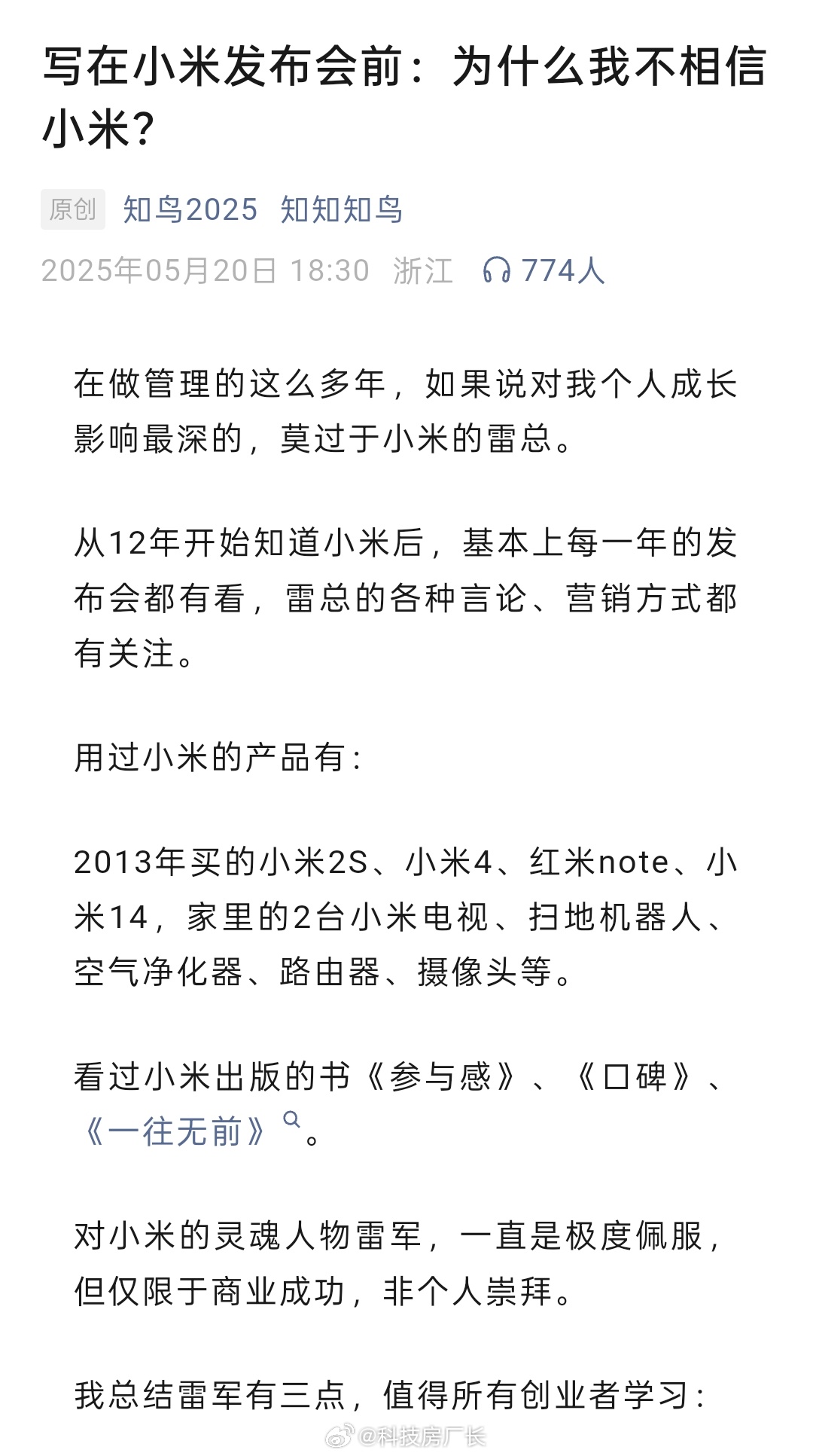 写在小米发布会前：为什么我不相信小米？

原创 知鸟2025 知知知鸟
2025年05月20日 18:30 浙江 774人

在做管理的这么多年，如果说对我个人成长影响最深的，莫过于小米的雷总。

从12年开始知道小米后，基本上每一年的发布会都有看，雷总的各种言论、营销方式都有关注。

用过小米的产品有：

2013年买的小米2S、小米4、红米note、小米14，家里的2台小米电视、扫地机器人、空气净化器、路由器、摄像头等。

看过小米出版的书《参与感》、《口碑》、《一往无前》。

对小米的灵魂人物雷军，一直是极度佩服，但仅限于商业成功，非个人崇拜。

我总结雷军有三点，值得所有创业者学习：

@科技房厂长